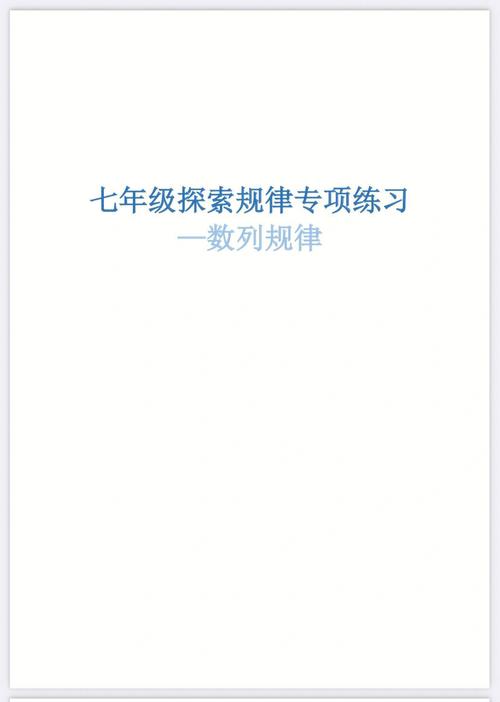 七年级探索规律专项练习

—数列规律